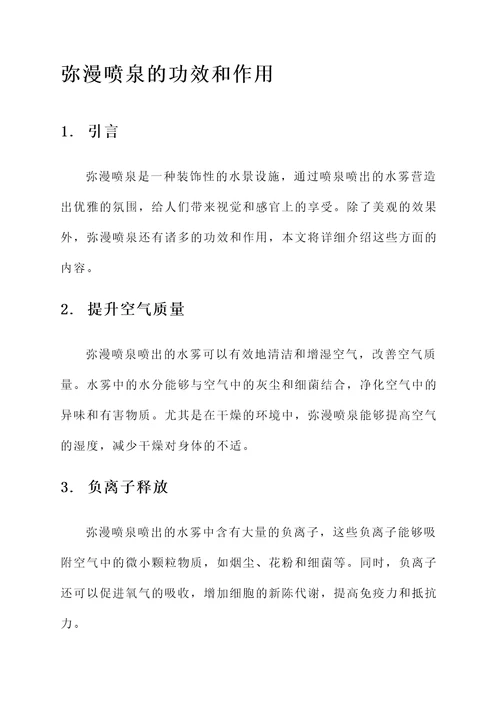 弥漫喷泉的功效和作用

1. 引言

弥漫喷泉是一种装饰性的水景设施，通过喷泉喷出的水雾营造出优雅的氛围，给人们带来视觉和感官上的享受。除了美观的效果外，弥漫喷泉还有诸多的功效和作用，本文将详细介绍这些方面的内容。

2. 提升空气质量

弥漫喷泉喷出的水雾可以有效地清洁和增湿空气，改善空气质量。水雾中的水分能够与空气中的灰尘和细菌结合，净化空气中的异味和有害物质。尤其是在干燥的环境中，弥漫喷泉能够提高空气的湿度，减少干燥对身体的不适。

3. 负离子释放

弥漫喷泉喷出的水雾中含有大量的负离子，这些负离子能够吸附空气中的微小颗粒物质，如烟尘、花粉和细菌等。同时，负离子还可以促进氧气的吸收，增加细胞的新陈代谢，提高免疫力和抵抗力。